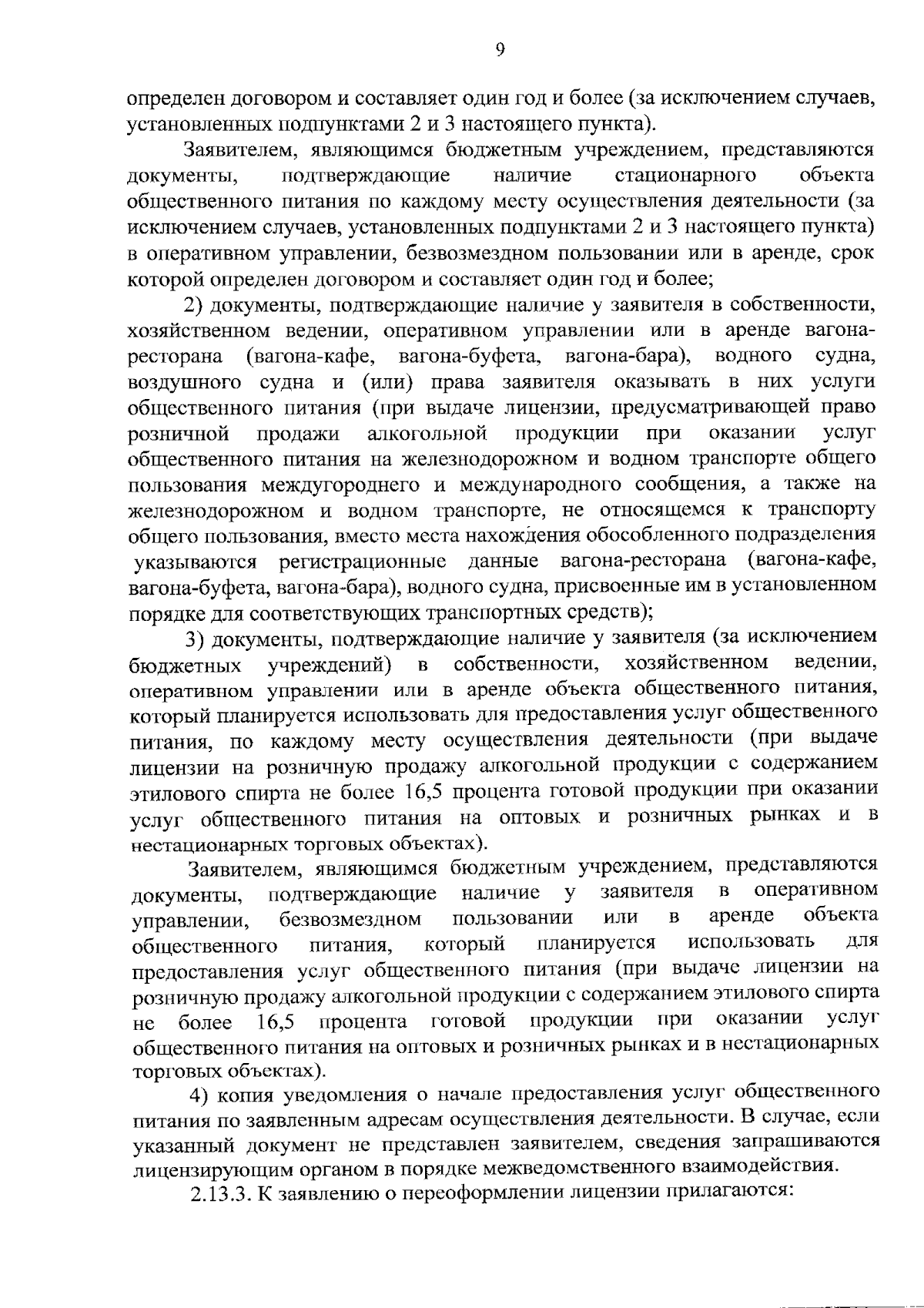 9

определен договором и составляет один год и более (за исключением случаев, установленных подпунктами 2 и 3 настоящего пункта).

Заявителем, являющимся бюджетным учреждением, представляются документы, подтверждающие наличие стационарного объекта общественного питания по каждому месту осуществления деятельности (за исключением случаев, установленных подпунктами 2 и 3 настоящего пункта) в оперативном управлении, безвозмездном пользовании или в аренде, срок которой определен договором и составляет один год и более;

2) документы, подтверждающие наличие у заявителя в собственности, хозяйственном ведении, оперативном управлении или в аренде вагона-ресторана (вагона-кафе, вагона-буфета, вагона-бара), водного судна, воздушного судна и (или) права заявителя оказывать в них услуги общественного питания (при выдаче лицензии, предусматривающей право розничной продажи алкогольной продукции при оказании услуг общественного питания на железнодорожном и водном транспорте общего пользования междугороднего и международного сообщения, а также на железнодорожном и водном транспорте, не относящемся к транспорту общего пользования, вместо места нахождения обособленного подразделения указываются регистрационные данные вагона-ресторана (вагона-кафе, вагона-буфета, вагона-бара), водного судна, присвоенные им в установленном порядке для соответствующих транспортных средств);

3) документы, подтверждающие наличие у заявителя (за исключением бюджетных учреждений) в собственности, хозяйственном ведении, оперативном управлении или в аренде объекта общественного питания, который планируется использовать для предоставления услуг общественного питания, по каждому месту осуществления деятельности (при выдаче лицензии на розничную продажу алкогольной продукции с содержанием этилового спирта не более 16,5 процента готовой продукции при оказании услуг общественного питания на оптовых и розничных рынках и в нестационарных торговых объектах).

Заявителем, являющимся бюджетным учреждением, представляются документы, подтверждающие наличие у заявителя в оперативном управлении, безвозмездном пользовании или в аренде объекта общественного питания, который планируется использовать для предоставления услуг общественного питания (при выдаче лицензии на розничную продажу алкогольной продукции с содержанием этилового спирта не более 16,5 процента готовой продукции при оказании услуг общественного питания на оптовых и розничных рынках и в нестационарных торговых объектах).

4) копия уведомления о начале предоставления услуг общественного питания по заявленным адресам осуществления деятельности. В случае, если указанный документ не представлен заявителем, сведения запрашиваются лицензирующим органом в порядке межведомственного взаимодействия.

2.13.3. К заявлению о переоформлении лицензии прилагаются: